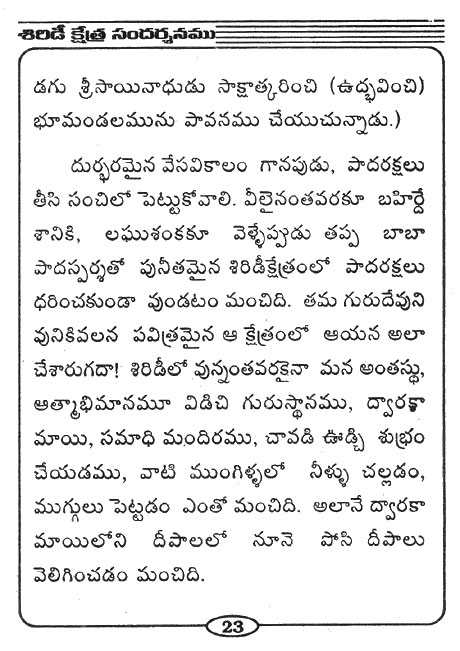 శిరిడీ క్షేత్ర సందర్శనము

డగు శ్రీసాయినాధుడు సాక్షాత్కరించి (ఉద్భవించి) భూమండలమును పావనము చేయుచున్నాడు.)

దుర్భరమైన వేసవికాలం గానపుడు, పాదరక్షలు తీసి సంచిలో పెట్టుకోవాలి. వీలైనంతవరకూ బహిర్దే శానికి, లఘుశంకకూ వెళ్ళేప్పుడు తప్ప బాబా పాదస్పర్శతో పునీతమైన శిరిడీక్షేత్రంలో పాదరక్షలు ధరించకుండా వుండటం మంచిది. తమ గురుదేవుని వునికివలన పవిత్రమైన ఆ క్షేత్రంలో ఆయన అలా చేశారుగదా! శిరిడీలో వున్నంతవరకైనా మన అంతస్థు, ఆత్మాభిమానమూ విడిచి గురుస్థానము, ద్వారకా మాయి, సమాధి మందిరము, చావడి ఊడ్చి శుభ్రం చేయడము, వాటి ముంగిళ్ళలో నీళ్ళు చల్లడం, ముగ్గులు పెట్టడం ఎంతో మంచిది. అలానే ద్వారకా మాయిలోని దీపాలలో నూనె పోసి దీపాలు వెలిగించడం మంచిది.

23